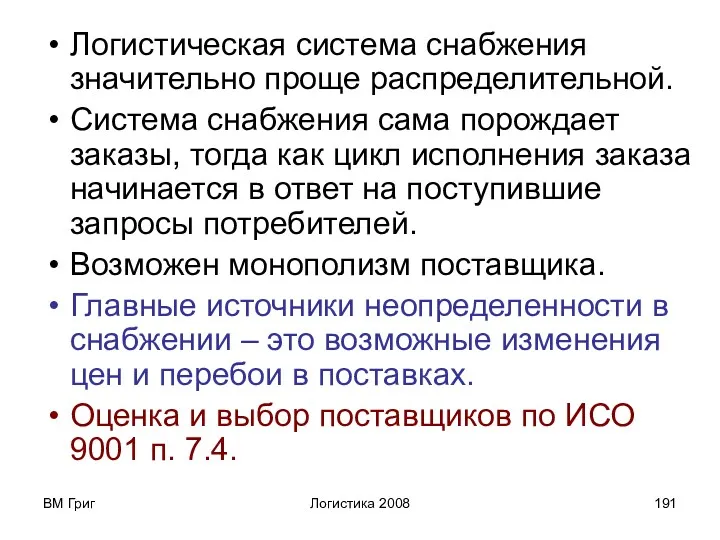 • Логистическая система снабжения значительно проще распределительной.

• Система снабжения сама порождает заказы, тогда как цикл исполнения заказа начинается в ответ на поступившие запросы потребителей.

• Возможен монополизм поставщика.

• Главные источники неопределенности в снабжении – это возможные изменения цен и перебои в поставках.

• Оценка и выбор поставщиков по ИСО 9001 п. 7.4.

ВМ Григ

Логистика 2008

191